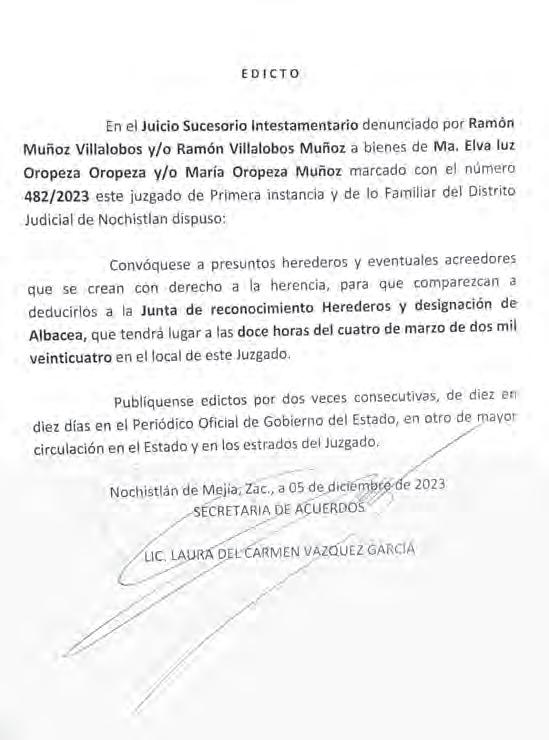 EDICTO

En el Juicio Sucesorio Intestamentario denunciado por Ramón Muñoz Villalobos y/o Ramón Villalobos Muñoz a bienes de Ma. Elva luz Oropeza Oropeza y/o María Oropeza Muñoz marcado con el número 482/2023 este juzgado de Primera instancia y de lo Familiar del Distrito Judicial de Nochistlan dispuso:

Convóquese a presuntos herederos y eventuales acreedores que se crean con derecho a la herencia, para que comparezcan a deducirlos a la Junta de reconocimiento Herederos y designación de Albacea, que tendrá lugar a las doce horas del cuatro de marzo de dos mil veinticuatro en el local de este Juzgado.

Publíquense edictos por dos veces consecutivas, de diez en diez días en el Periódico Oficial de Gobierno del Estado, en otro de mayor circulación en el Estado y en los estrados del Juzgado.

Nochistlán de Mejía, Zac., a 05 de diciembre de 2023
SECRETARIA DE ACUERDOS

LIC. LAURA DEL CARMEN VAZQUEZ GARCIA